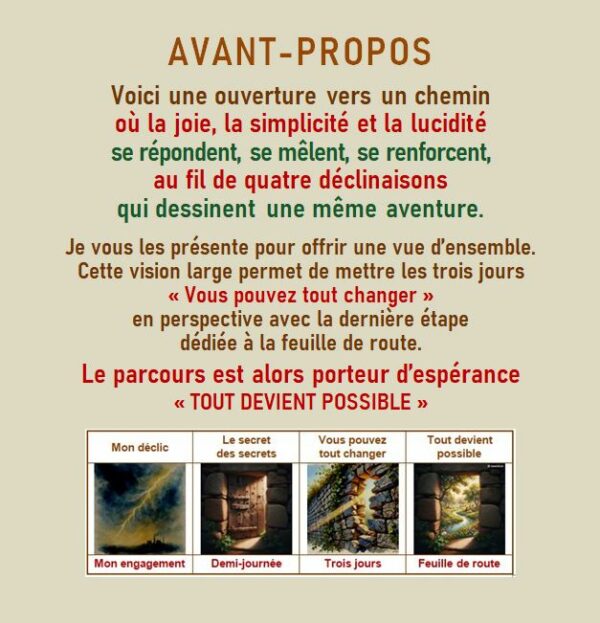 AVANT-PROPOS

Voici une ouverture vers un chemin où la joie, la simplicité et la lucidité se répondent, se mêlent, se renforcent, au fil de quatre déclinaisons qui dessinent une même aventure.

Je vous les présente pour offrir une vue d'ensemble. Cette vision large permet de mettre les trois jours « Vous pouvez tout changer » en perspective avec la dernière étape dédiée à la feuille de route.

Le parcours est alors porteur d'espérance « TOUT DEVIENT POSSIBLE »

| Mon déclic | Le secret des secrets | Vous pouvez tout changer | Tout devient possible |
|---|---|---|---|
| | | | |
| Mon engagement | Demi-journée | Trois jours | Feuille de route |